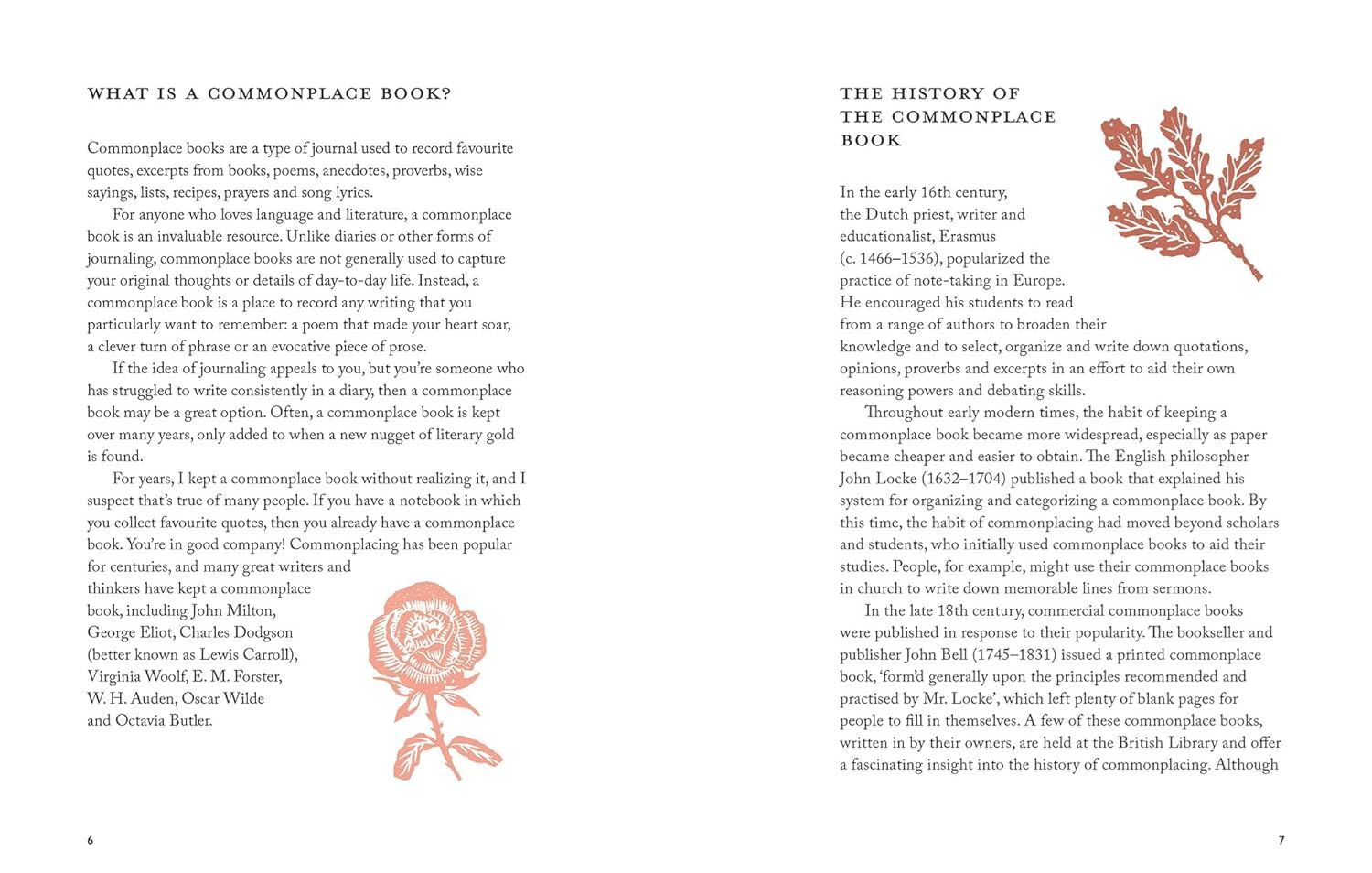 WHAT IS A COMMONPLACE BOOK?

Commonplace books are a type of journal used to record favourite quotes, excerpts from books, poems, anecdotes, proverbs, wise sayings, lists, recipes, prayers and song lyrics.

For anyone who loves language and literature, a commonplace book is an invaluable resource. Unlike diaries or other forms of journaling, commonplace books are not generally used to capture your original thoughts or details of day-to-day life. Instead, a commonplace book is a place to record any writing that you particularly want to remember: a poem that made your heart soar, a clever turn of phrase or an evocative piece of prose.

If the idea of journaling appeals to you, but you're someone who has struggled to write consistently in a diary, then a commonplace book may be a great option. Often, a commonplace book is kept over many years, only added to when a new nugget of literary gold is found.

For years, I kept a commonplace book without realizing it, and I suspect that's true of many people. If you have a notebook in which you collect favourite quotes, then you already have a commonplace book. You're in good company! Commonplacing has been popular for centuries, and many great writers and thinkers have kept a commonplace book, including John Milton, George Eliot, Charles Dodgson (better known as Lewis Carroll), Virginia Woolf, E. M. Forster, W. H. Auden, Oscar Wilde and Octavia Butler.

6

THE HISTORY OF THE COMMONPLACE BOOK

In the early 16th century, the Dutch priest, writer and educationalist, Erasmus (c. 1466–1536), popularized the practice of note-taking in Europe. He encouraged his students to read from a range of authors to broaden their knowledge and to select, organize and write down quotations, opinions, proverbs and excerpts in an effort to aid their own reasoning powers and debating skills.

Throughout early modern times, the habit of keeping a commonplace book became more widespread, especially as paper became cheaper and easier to obtain. The English philosopher John Locke (1632–1704) published a book that explained his system for organizing and categorizing a commonplace book. By this time, the habit of commonplacing had moved beyond scholars and students, who initially used commonplace books to aid their studies. People, for example, might use their commonplace books in church to write down memorable lines from sermons.

In the late 18th century, commercial commonplace books were published in response to their popularity. The bookseller and publisher John Bell (1745–1831) issued a printed commonplace book, 'form'd generally upon the principles recommended and practised by Mr. Locke', which left plenty of blank pages for people to fill in themselves. A few of these commonplace books, written in by their owners, are held at the British Library and offer a fascinating insight into the history of commonplacing. Although

7